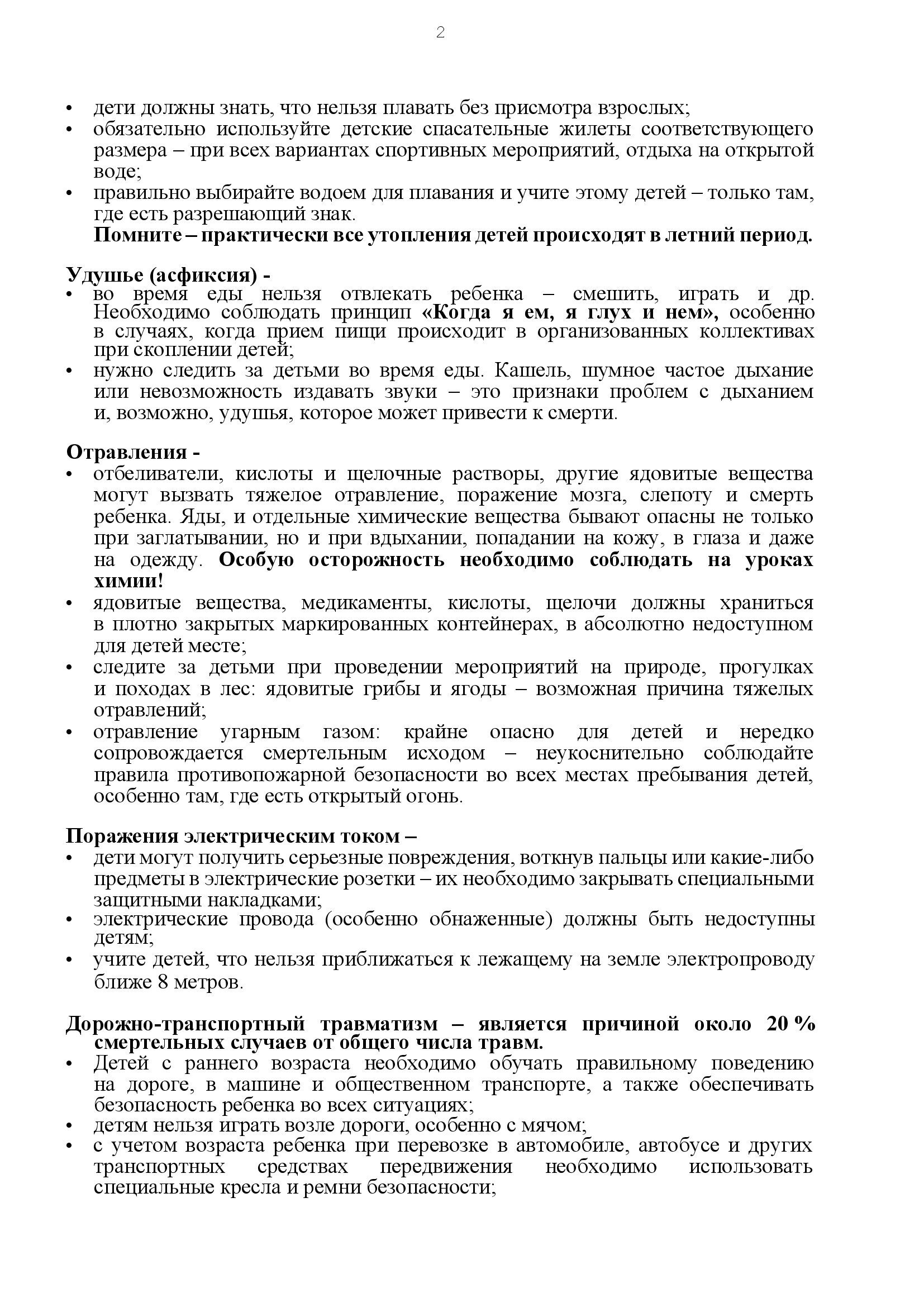 2

• дети должны знать, что нельзя плавать без присмотра взрослых;
• обязательно используйте детские спасательные жилеты соответствующего размера – при всех вариантах спортивных мероприятий, отдыха на открытой воде;
• правильно выбирайте водоем для плавания и учите этому детей – только там, где есть разрешающий знак.
Помните – практически все утопления детей происходят в летний период.

Удушье (асфиксия) -
• во время еды нельзя отвлекать ребенка – смешить, играть и др. Необходимо соблюдать принцип «Когда я ем, я глух и нем», особенно в случаях, когда прием пищи происходит в организованных коллективах при скоплении детей;
• нужно следить за детьми во время еды. Кашель, шумное частое дыхание или невозможность издавать звуки – это признаки проблем с дыханием и, возможно, удушья, которое может привести к смерти.

Отравления -
• отбеливатели, кислоты и щелочные растворы, другие ядовитые вещества могут вызвать тяжелое отравление, поражение мозга, слепоту и смерть ребенка. Яды, и отдельные химические вещества бывают опасны не только при заглатывании, но и при вдыхании, попадании на кожу, в глаза и даже на одежду. Особую осторожность необходимо соблюдать на уроках химии!
• ядовитые вещества, медикаменты, кислоты, щелочи должны храниться в плотно закрытых маркированных контейнерах, в абсолютно недоступном для детей месте;
• следите за детьми при проведении мероприятий на природе, прогулках и походах в лес: ядовитые грибы и ягоды – возможная причина тяжелых отравлений;
• отравление угарным газом: крайне опасно для детей и нередко сопровождается смертельным исходом – неукоснительно соблюдайте правила противопожарной безопасности во всех местах пребывания детей, особенно там, где есть открытый огонь.

Поражения электрическим током –
• дети могут получить серьезные повреждения, воткнув пальцы или какие-либо предметы в электрические розетки – их необходимо закрывать специальными защитными накладками;
• электрические провода (особенно обнаженные) должны быть недоступны детям;
• учите детей, что нельзя приближаться к лежащему на земле электропроводу ближе 8 метров.

Дорожно-транспортный травматизм – является причиной около 20 % смертельных случаев от общего числа травм.
• Детей с раннего возраста необходимо обучать правильному поведению на дороге, в машине и общественном транспорте, а также обеспечивать безопасность ребенка во всех ситуациях;
• детям нельзя играть возле дороги, особенно с мячом;
• с учетом возраста ребенка при перевозке в автомобиле, автобусе и других транспортных средствах передвижения необходимо использовать специальные кресла и ремни безопасности;